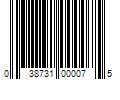 0 38731 00007 5